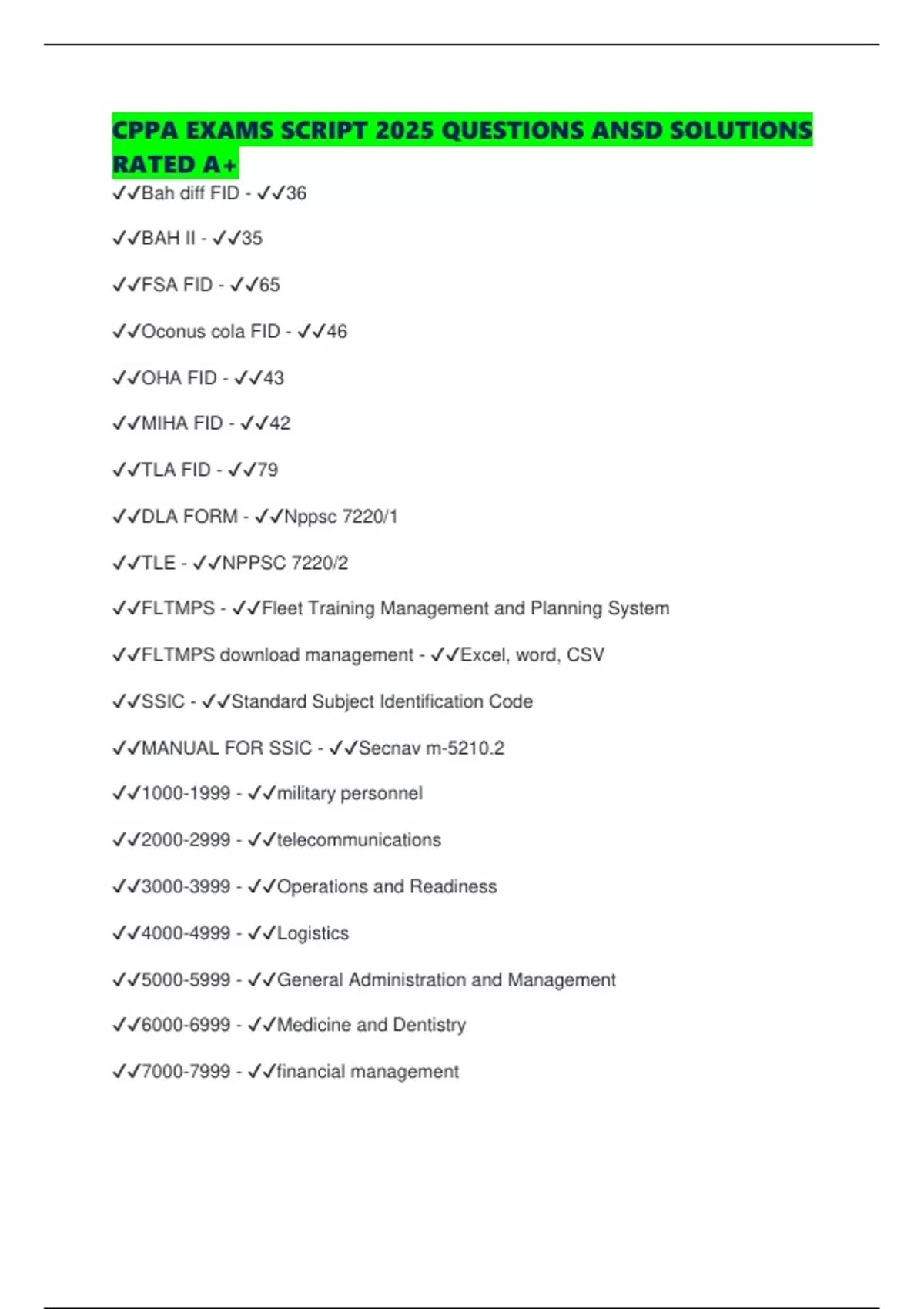 CPPA EXAMS SCRIPT 2025 QUESTIONS ANSD SOLUTIONS RATED A+

✓✓Bah diff FID - ✓✓36

✓✓BAH II - ✓✓35

✓✓FSA FID - ✓✓65

✓✓Oconus cola FID - ✓✓46

✓✓OHA FID - ✓✓43

✓✓MIHA FID - ✓✓42

✓✓TLA FID - ✓✓79

✓✓DLA FORM - ✓✓Nppsc 7220/1

✓✓TLE - ✓✓NPPSC 7220/2

✓✓FLTMPS - ✓✓Fleet Training Management and Planning System

✓✓FLTMPS download management - ✓✓Excel, word, CSV

✓✓SSIC - ✓✓Standard Subject Identification Code

✓✓MANUAL FOR SSIC - ✓✓Secnav m-5210.2

✓✓1000-1999 - ✓✓military personnel

✓✓2000-2999 - ✓✓telecommunications

✓✓3000-3999 - ✓✓Operations and Readiness

✓✓4000-4999 - ✓✓Logistics

✓✓5000-5999 - ✓✓General Administration and Management

✓✓6000-6999 - ✓✓Medicine and Dentistry

✓✓7000-7999 - ✓✓financial management